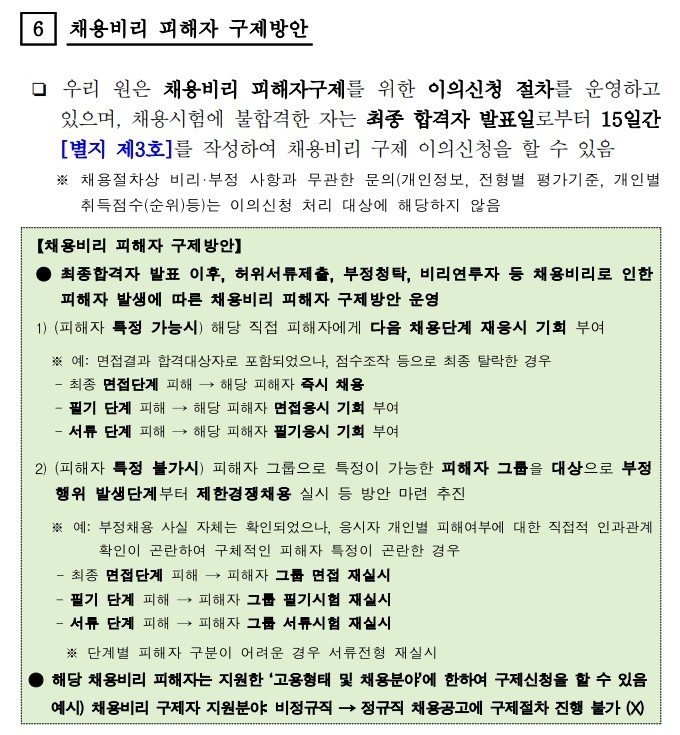 6 채용비리 피해자 구제방안

❑ 우리 원은 채용비리 피해자구제를 위한 이의신청 절차를 운영하고 있으며, 채용시험에 불합격한 자는 최종 합격자 발표일로부터 15일간 [별지 제3호]를 작성하여 채용비리 구제 이의신청을 할 수 있음

※ 채용절차상 비리·부정 사항과 무관한 문의(개인정보, 전형별 평가기준, 개인별 취득점수(순위)등)는 이의신청 처리 대상에 해당하지 않음

【채용비리 피해자 구제방안】

● 최종합격자 발표 이후, 허위서류제출, 부정청탁, 비리연루자 등 채용비리로 인한 피해자 발생에 따른 채용비리 피해자 구제방안 운영

1) (피해자 특정 가능시) 해당 직접 피해자에게 다음 채용단계 재응시 기회 부여

※ 예: 면접결과 합격대상자로 포함되었으나, 점수조작 등으로 최종 탈락한 경우
- 최종 면접단계 피해 → 해당 피해자 즉시 채용
- 필기 단계 피해 → 해당 피해자 면접응시 기회 부여
- 서류 단계 피해 → 해당 피해자 필기응시 기회 부여

2) (피해자 특정 불가시) 피해자 그룹으로 특정이 가능한 피해자 그룹을 대상으로 부정행위 발생단계부터 제한경쟁채용 실시 등 방안 마련 추진

※ 예: 부정채용 사실 자체는 확인되었으나, 응시자 개인별 피해여부에 대한 직접적 인과관계 확인이 곤란하여 구체적인 피해자 특정이 곤란한 경우
- 최종 면접단계 피해 → 피해자 그룹 면접 재실시
- 필기 단계 피해 → 피해자 그룹 필기시험 재실시
- 서류 단계 피해 → 피해자 그룹 서류시험 재실시

※ 단계별 피해자 구분이 어려운 경우 서류전형 재실시

● 해당 채용비리 피해자는 지원한 '고용형태 및 채용분야'에 한하여 구제신청을 할 수 있음
예시) 채용비리 구제자 지원분야: 비정규직 → 정규직 채용공고에 구제절차 진행 불가 (X)